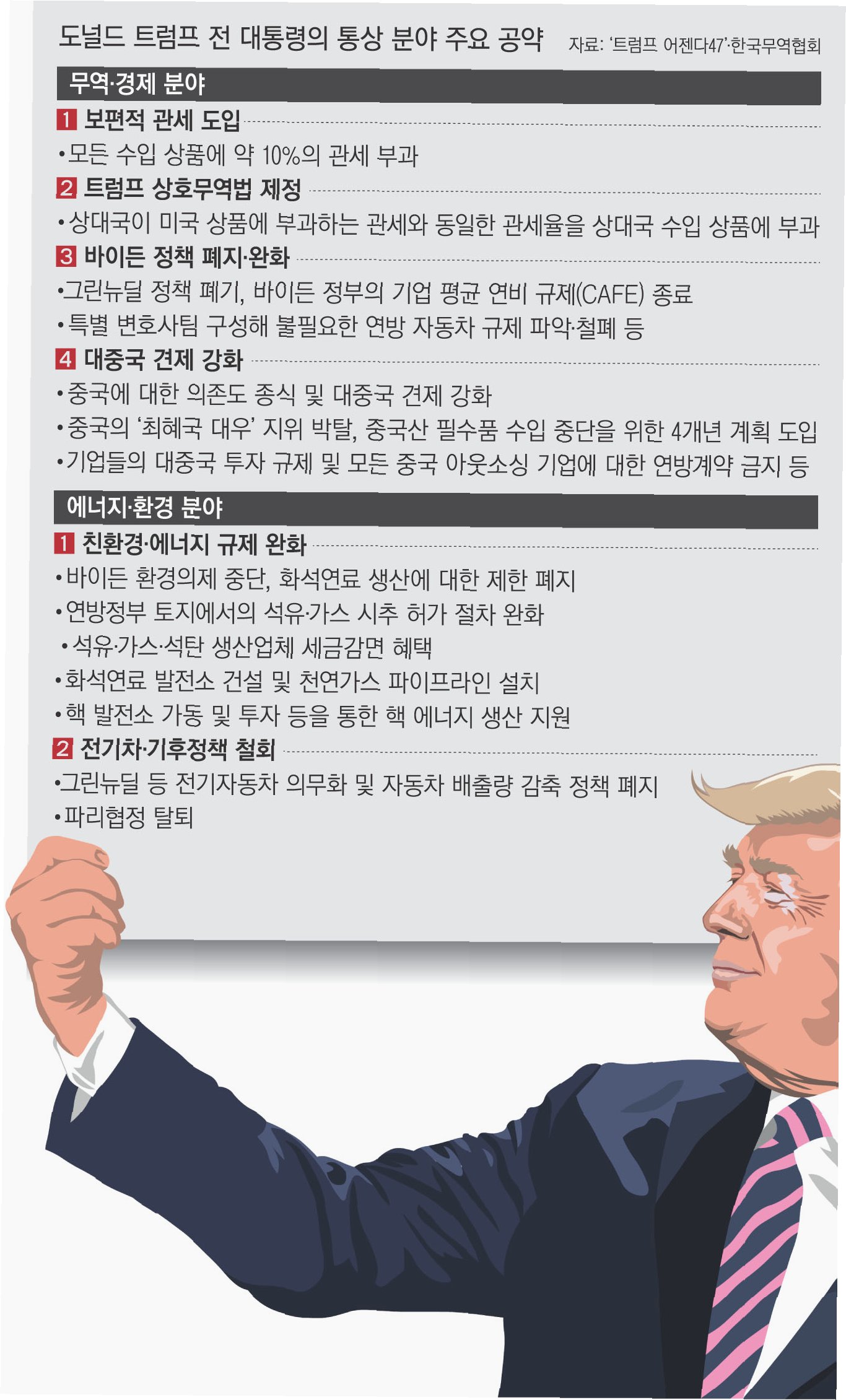 도널드 트럼프 전 대통령의 통상 분야 주요 공약

자료: '트럼프 어젠다47'·한국무역협회

무역·경제 분야

1 보편적 관세 도입

•모든 수입 상품에 약 10%의 관세 부과

2 트럼프 상호무역법 제정

•상대국이 미국 상품에 부과하는 관세와 동일한 관세율을 상대국 수입 상품에 부과

3 바이든 정책 폐지·완화

•그린뉴딜 정책 폐기, 바이든 정부의 기업 평균 연비 규제(CAFE) 종료

•특별 변호사팀 구성해 불필요한 연방 자동차 규제 파악·철폐 등

4 대중국 견제 강화

•중국에 대한 의존도 종식 및 대중국 견제 강화

•중국의 '최혜국 대우' 지위 박탈, 중국산 필수품 수입 중단을 위한 4개년 계획 도입

•기업들의 대중국 투자 규제 및 모든 중국 아웃소싱 기업에 대한 연방계약 금지 등

에너지·환경 분야

1 친환경·에너지 규제 완화

•바이든 환경의제 중단, 화석연료 생산에 대한 제한 폐지

•연방정부 토지에서의 석유·가스 시추 허가 절차 완화

•석유·가스·석탄 생산업체 세금감면 혜택

•화석연료 발전소 건설 및 천연가스 파이프라인 설치

•핵 발전소 가동 및 투자 등을 통한 핵 에너지 생산 지원

2 전기차·기후정책 철회

•그린뉴딜 등 전기자동차 의무화 및 자동차 배출량 감축 정책 폐지

•파리협정 탈퇴